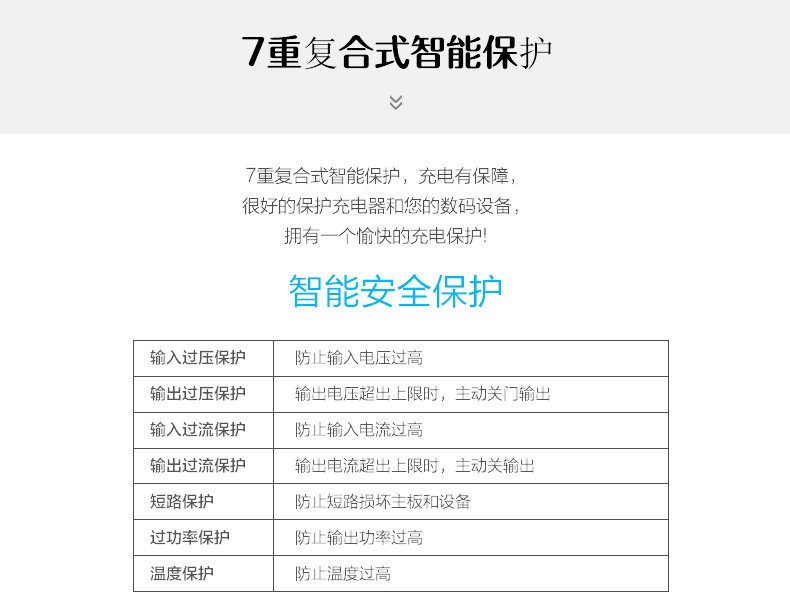 7重复合式智能保护

7重复合式智能保护，充电有保障，
很好的保护充电器和您的数码设备，
拥有一个愉快的充电保护!

智能安全保护

| 输入过压保护 | 防止输入电压过高 |
|---|---|
| 输出过压保护 | 输出电压超出上限时，主动关门输出 |
| 输入过流保护 | 防止输入电流过高 |
| 输出过流保护 | 输出电流超出上限时，主动关输出 |
| 短路保护 | 防止短路损坏主板和设备 |
| 过功率保护 | 防止输出功率过高 |
| 温度保护 | 防止温度过高 |